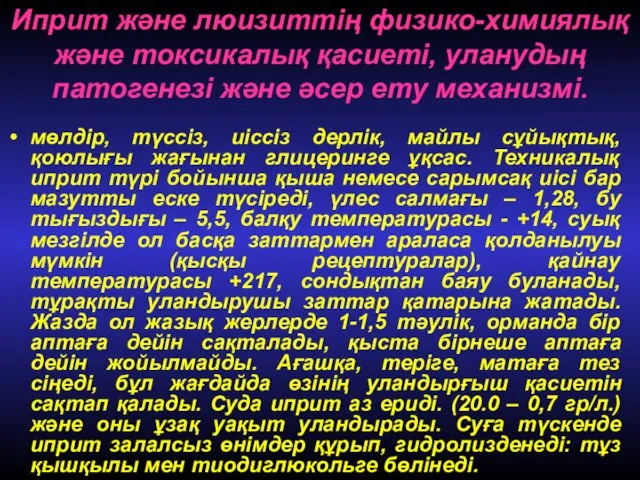 Иприт және люизиттің физико-химиялық және токсикалық қасиеті, уланудың патогенезі және әсер ету механизмі.

• мөлдір, түссіз, иіссіз дерлік, майлы сұйықтық, қоюлығы жағынан глицеринге ұқсас. Техникалық иприт түрі бойынша қыша немесе сарымсақ иісі бар мазутты еске түсіреді, үлес салмағы – 1,28, бу тығыздығы – 5,5, балқу температурасы - +14, суық мезгілде ол басқа заттармен араласа қолданылуы мүмкін (қысқы рецептуралар), қайнау температурасы +217, сондықтан баяу буланады, тұрақты уландырушы заттар қатарына жатады. Жазда ол жазық жерлерде 1-1,5 тәулік, орманда бір аптаға дейін сақталады, қыста бірнеше аптаға дейін жойылмайды. Ағашқа, теріге, матаға тез сіңеді, бұл жағдайда өзінің уландырғыш қасиетін сақтап қалады. Суда иприт аз ериді. (20.0 – 0,7 гр/л.) және оны ұзақ уақыт уландырады. Суға түскенде иприт залалсыз өнімдер құрып, гидролизденеді: тұз қышқылы мен тиодиглюкольге бөлінеді.